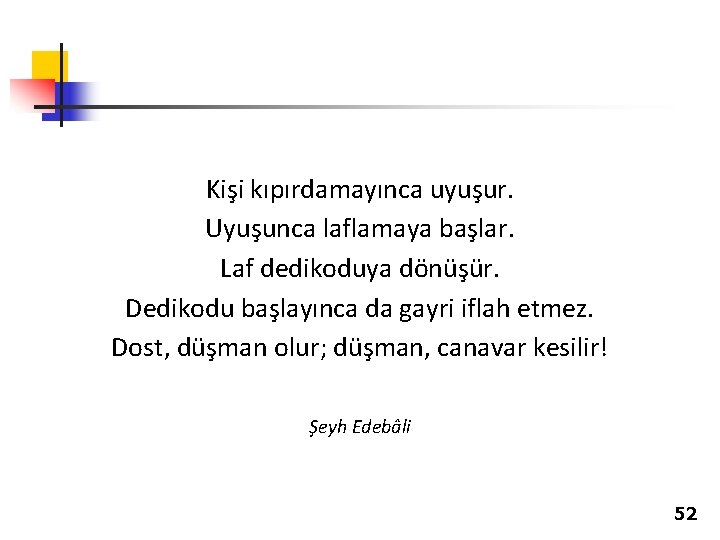 Kişi kıpırdamayınca uyuşur.
Uyuşunca laflamaya başlar.
Laf dedikoduya dönüşür.
Dedikodu başlayınca da gayri iflah etmez.
Dost, düşman olur; düşman, canavar kesilir!

Şeyh Edebâli

52